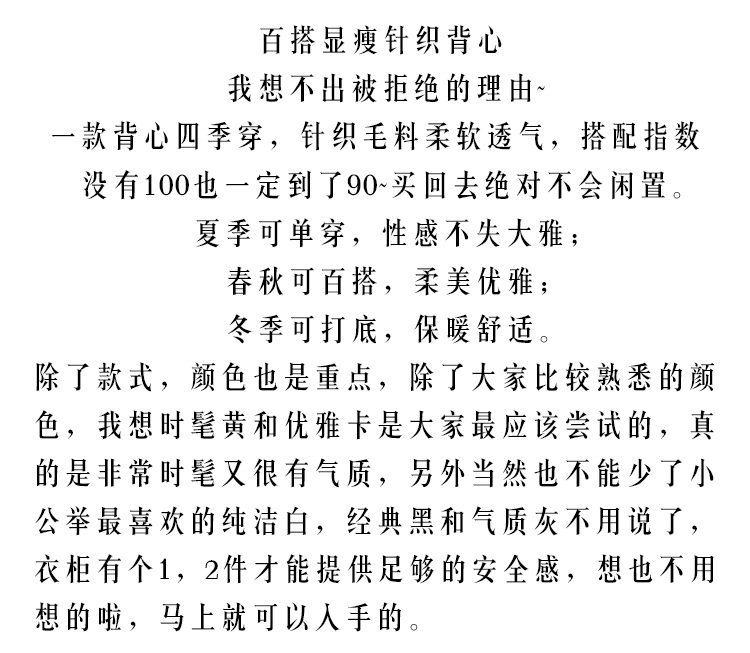 百搭显瘦针织背心
我想不出被拒绝的理由~
一款背心四季穿，针织毛料柔软透气，搭配指数没有100也一定到了90~买回去绝对不会闲置。
夏季可单穿，性感不失大雅；
春秋可百搭，柔美优雅；
冬季可打底，保暖舒适。

除了款式，颜色也是重点，除了大家比较熟悉的颜色，我想时髦黄和优雅卡是大家最应该尝试的，真的是非常时髦又很有气质，另外当然也不能少了小公举最喜欢的纯洁白，经典黑和气质灰不用说了，衣柜有个1，2件才能提供足够的安全感，想也不用想的啦，马上就可以入手的。